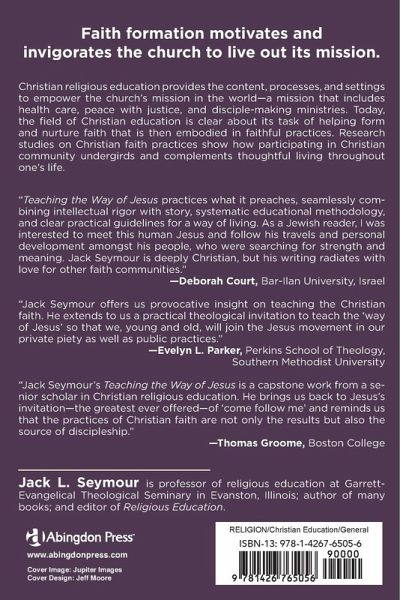 Faith formation motivates and invigorates the church to live out its mission.

Christian religious education provides the content, processes, and settings to empower the church's mission in the world—a mission that includes health care, peace with justice, and disciple-making ministries. Today, the field of Christian education is clear about its task of helping form and nurture faith that is then embodied in faithful practices. Research studies on Christian faith practices show how participating in Christian community undergirds and complements thoughtful living throughout one's life.

"Teaching the Way of Jesus practices what it preaches, seamlessly combining intellectual rigor with story, systematic educational methodology, and clear practical guidelines for a way of living. As a Jewish reader, I was interested to meet this human Jesus and follow his travels and personal development amongst his people, who were searching for strength and meaning. Jack Seymour is deeply Christian, but his writing radiates with love for other faith communities."

—Deborah Court, Bar-Ilan University, Israel

"Jack Seymour offers us provocative insight on teaching the Christian faith. He extends to us a practical theological invitation to teach the 'way of Jesus' so that we, young and old, will join the Jesus movement in our private piety as well as public practices."

—Evelyn L. Parker, Perkins School of Theology, Southern Methodist University

"Jack Seymour's Teaching the Way of Jesus is a capstone work from a senior scholar in Christian religious education. He brings us back to Jesus's invitation—the greatest ever offered—of 'come follow me' and reminds us that the practices of Christian faith are not only the results but also the source of discipleship."

—Thomas Groome, Boston College

Jack L. Seymour is professor of religious education at Garrett-Evangelical Theological Seminary in Evanston, Illinois; author of many books; and editor of Religious Education.

Abingdon Press

www.abingdonpress.com

Cover Image: Jupiter Images
Cover Design: Jeff Moore

RELIGION/Christian Education/General

ISBN-13: 978-1-4267-6505-6

90000

9 781426 765056